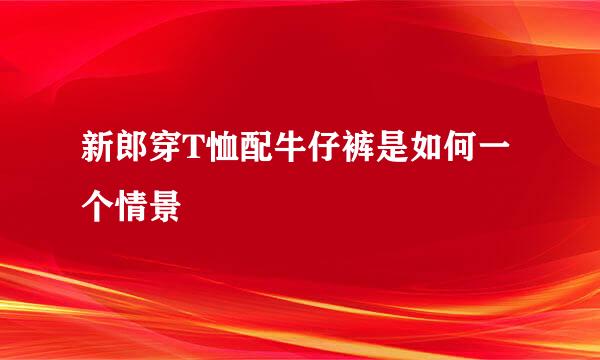 新郎穿T恤配牛仔裤是如何一个情景